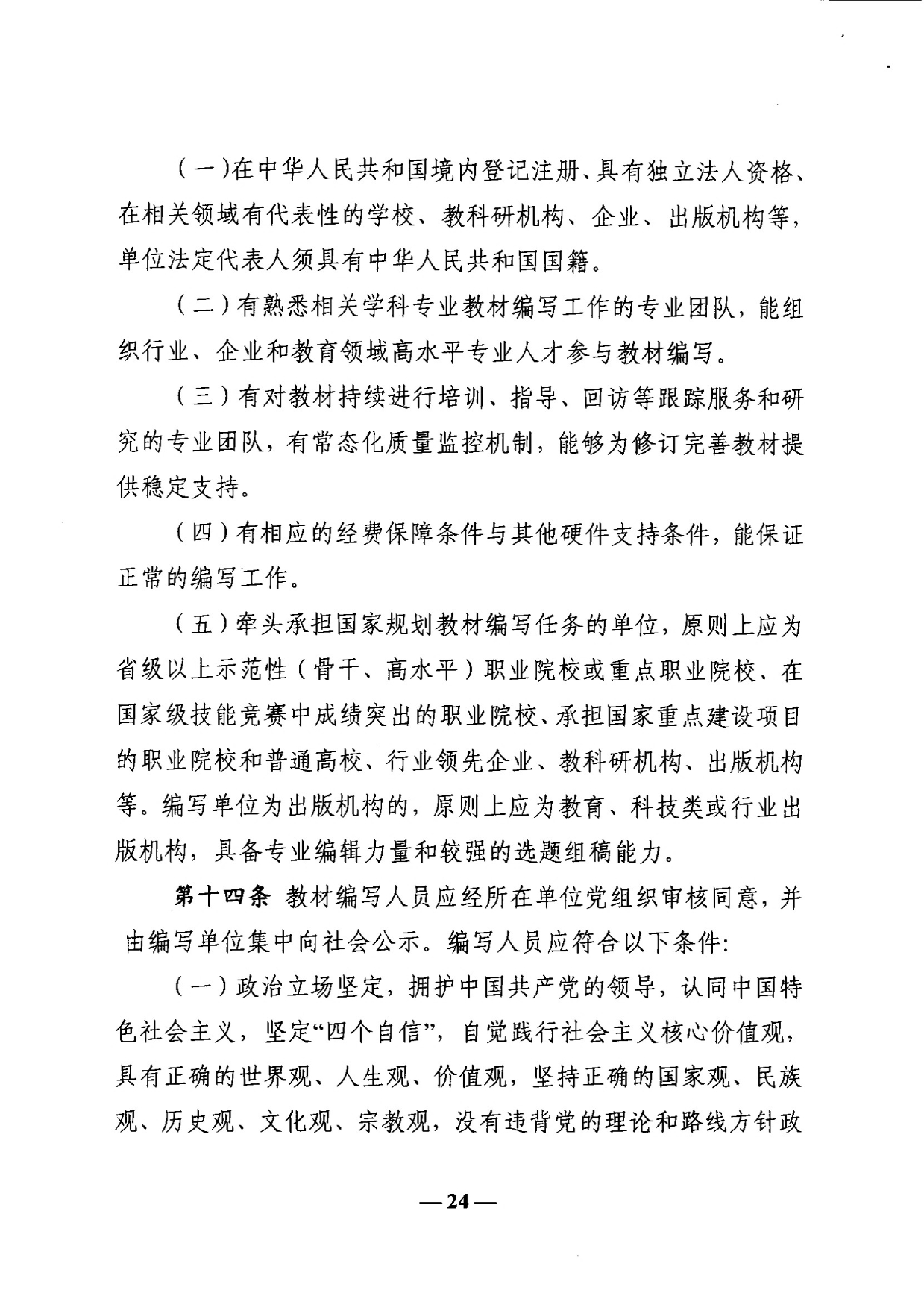 （一）在中华人民共和国境内登记注册、具有独立法人资格、在相关领域有代表性的学校、教科研机构、企业、出版机构等，单位法定代表人须具有中华人民共和国国籍。

（二）有熟悉相关学科专业教材编写工作的专业团队，能组织行业、企业和教育领域高水平专业人才参与教材编写。

（三）有对教材持续进行培训、指导、回访等跟踪服务和研究的专业团队，有常态化质量监控机制，能够为修订完善教材提供稳定支持。

（四）有相应的经费保障条件与其他硬件支持条件，能保证正常的编写工作。

（五）牵头承担国家规划教材编写任务的单位，原则上应为省级以上示范性（骨干、高水平）职业院校或重点职业院校、在国家级技能竞赛中成绩突出的职业院校、承担国家重点建设项目的职业院校和普通高校、行业领先企业、教科研机构、出版机构等。编写单位为出版机构的，原则上应为教育、科技类或行业出版机构，具备专业编辑力量和较强的选题组稿能力。

第十四条 教材编写人员应经所在单位党组织审核同意，并由编写单位集中向社会公示。编写人员应符合以下条件：

（一）政治立场坚定，拥护中国共产党的领导，认同中国特色社会主义，坚定“四个自信”，自觉践行社会主义核心价值观，具有正确的世界观、人生观、价值观，坚持正确的国家观、民族观、历史观、文化观、宗教观，没有违背党的理论和路线方针政

—24—